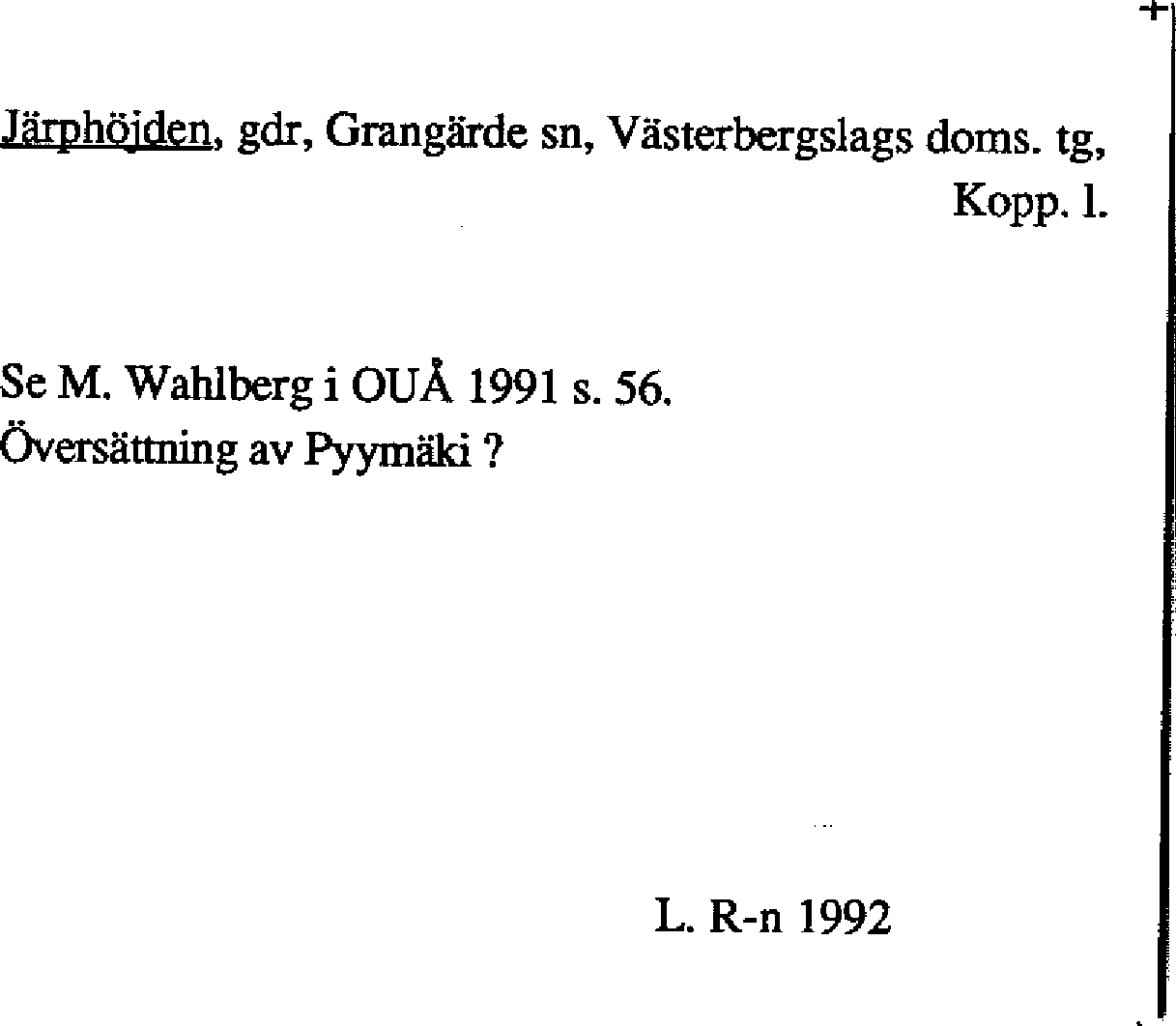 Järphöjden, gdr, Grangärde sn, Västerbergslags doms. tg, Kopp. l.

Se M. Wahlberg i OUÅ 1991 s. 56.
Översättning av Pyymäki ?

L. R-n 1992